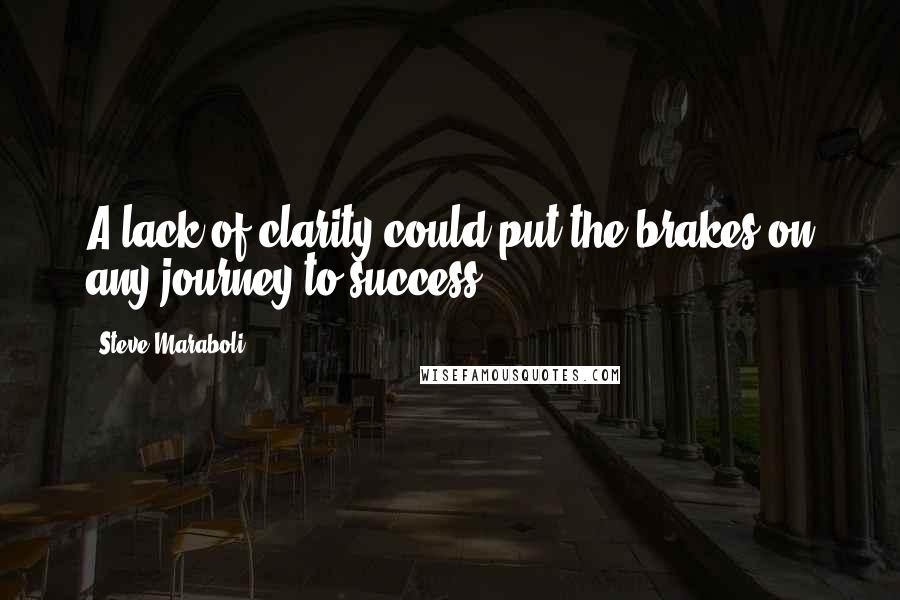 A lack of clarity could put the brakes on any journey to success.

Steve Maraboli

WISEFAMOUSQUOTES.COM